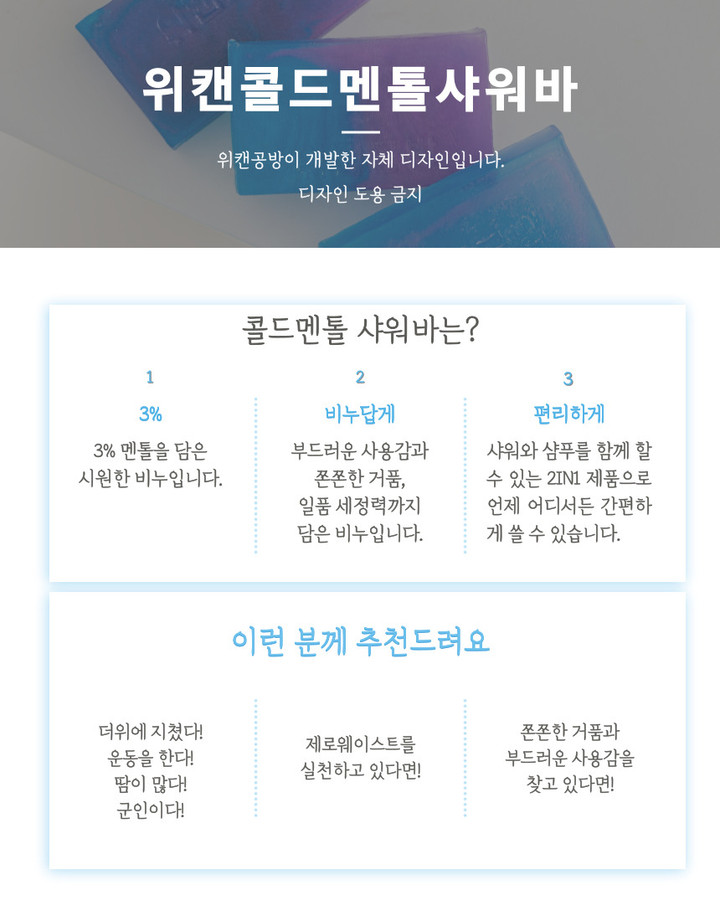 위캔콜드멘톨샤워바

위캔공방이 개발한 자체 디자인입니다.
디자인 도용 금지

콜드멘톨 샤워바는?

1

3%

3% 멘톨을 담은 시원한 비누입니다.

2

비누답게

부드러운 사용감과 쫀쫀한 거품, 일품 세정력까지 담은 비누입니다.

3

편리하게

샤워와 샴푸를 함께 할 수 있는 2IN1 제품으로 언제 어디서든 간편하게 쓸 수 있습니다.

이런 분께 추천드려요

더위에 지쳤다!
운동을 한다!
땀이 많다!
군인이다!

제로웨이스트를 실천하고 있다면!

쫀쫀한 거품과 부드러운 사용감을 찾고 있다면!